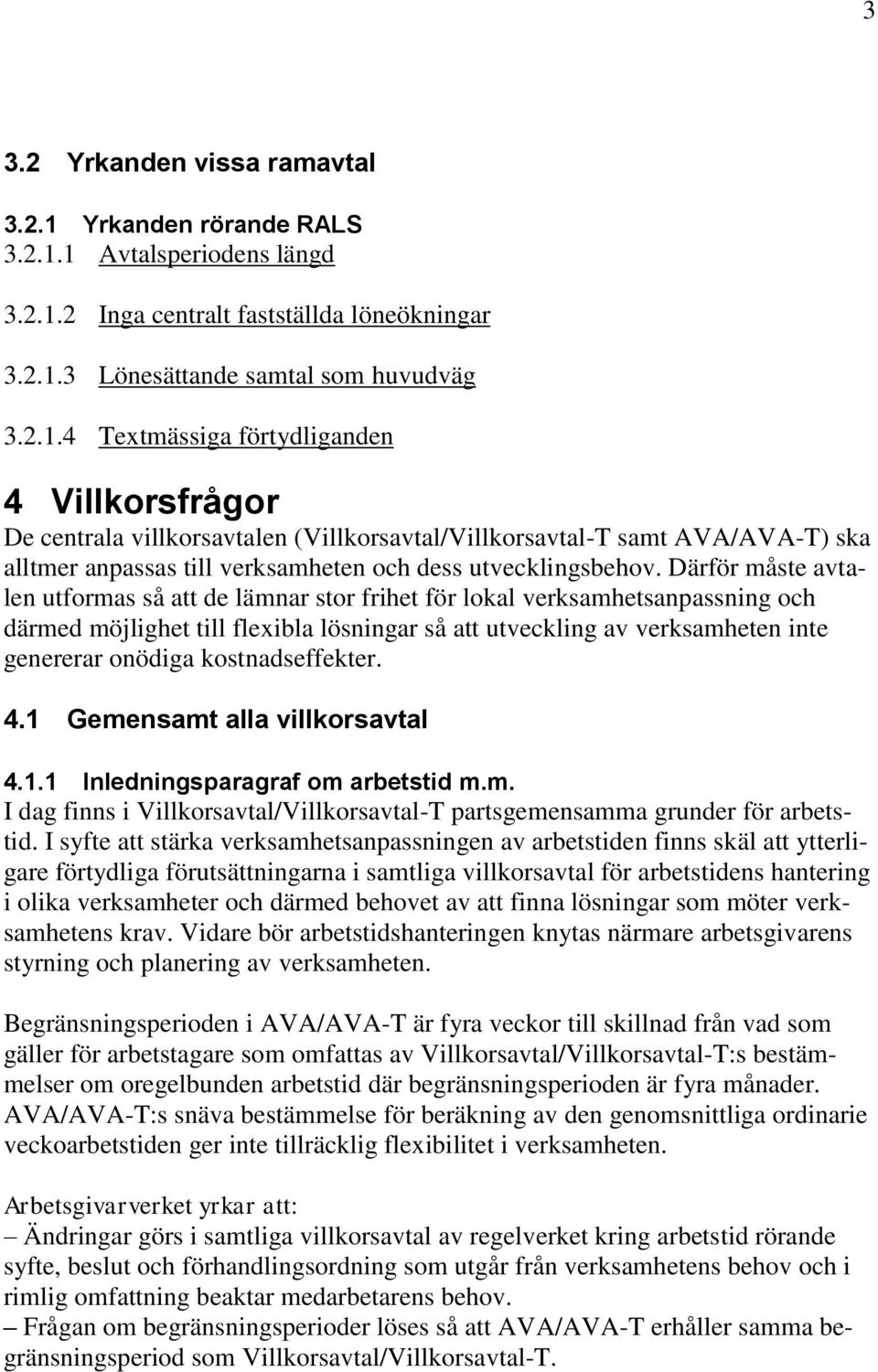 3

3.2 Yrkanden vissa ramavtal

3.2.1 Yrkanden rörande RALS

3.2.1.1 Avtalsperiodens längd

3.2.1.2 Inga centralt fastställda löneökningar

3.2.1.3 Lönesättande samtal som huvudväg

3.2.1.4 Textmässiga förtydliganden

4 Villkorsfrågor

De centrala villkorsavtalen (Villkorsavtal/Villkorsavtal-T samt AVA/AVA-T) ska alltmer anpassas till verksamheten och dess utvecklingsbehov. Därför måste avtalen utformas så att de lämnar stor frihet för lokal verksamhetsanpassning och därmed möjlighet till flexibla lösningar så att utveckling av verksamheten inte genererar onödiga kostnadseffekter.

4.1 Gemensamt alla villkorsavtal

4.1.1 Inledningsparagraf om arbetstid m.m.

I dag finns i Villkorsavtal/Villkorsavtal-T partsgemensamma grunder för arbetstid. I syfte att stärka verksamhetsanpassningen av arbetstiden finns skäl att ytterligare förtydliga förutsättningarna i samtliga villkorsavtal för arbetstidens hantering i olika verksamheter och därmed behovet av att finna lösningar som möter verksamhetens krav. Vidare bör arbetstidshanteringen knytas närmare arbetsgivarens styrning och planering av verksamheten.

Begränsningsperioden i AVA/AVA-T är fyra veckor till skillnad från vad som gäller för arbetstagare som omfattas av Villkorsavtal/Villkorsavtal-T:s bestämmelser om oregelbunden arbetstid där begränsningsperioden är fyra månader. AVA/AVA-T:s snäva bestämmelse för beräkning av den genomsnittliga ordinarie veckoarbetstiden ger inte tillräcklig flexibilitet i verksamheten.

Arbetsgivarverket yrkar att:
– Ändringar görs i samtliga villkorsavtal av regelverket kring arbetstid rörande syfte, beslut och förhandlingsordning som utgår från verksamhetens behov och i rimlig omfattning beaktar medarbetarens behov.
– Frågan om begränsningsperioder löses så att AVA/AVA-T erhåller samma begränsningsperiod som Villkorsavtal/Villkorsavtal-T.